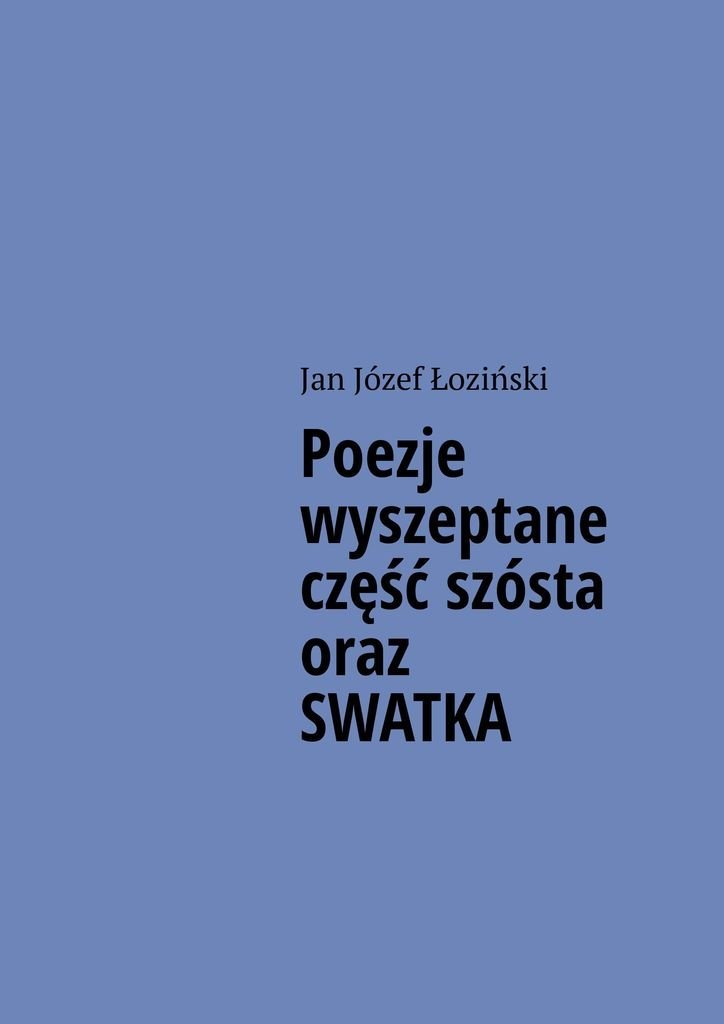 Jan Józef Łoziński

Poezje wyszeptane część szósta oraz SWATKA